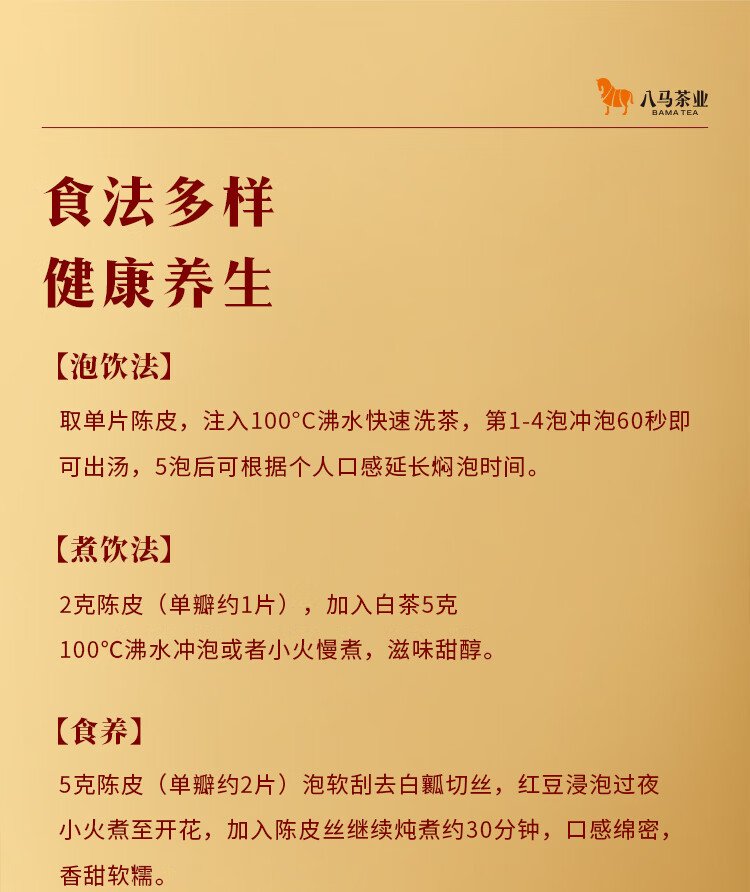 八马茶业
BAMA TEA

食法多样
健康养生

【泡饮法】
取单片陈皮，注入100°C沸水快速洗茶，第1-4泡冲泡60秒即可出汤，5泡后可根据个人口感延长焖泡时间。

【煮饮法】
2克陈皮（单瓣约1片），加入白茶5克
100°C沸水冲泡或者小火慢煮，滋味甜醇。

【食养】
5克陈皮（单瓣约2片）泡软刮去白瓤切丝，红豆浸泡过夜
小火煮至开花，加入陈皮丝继续炖煮约30分钟，口感绵密，香甜软糯。